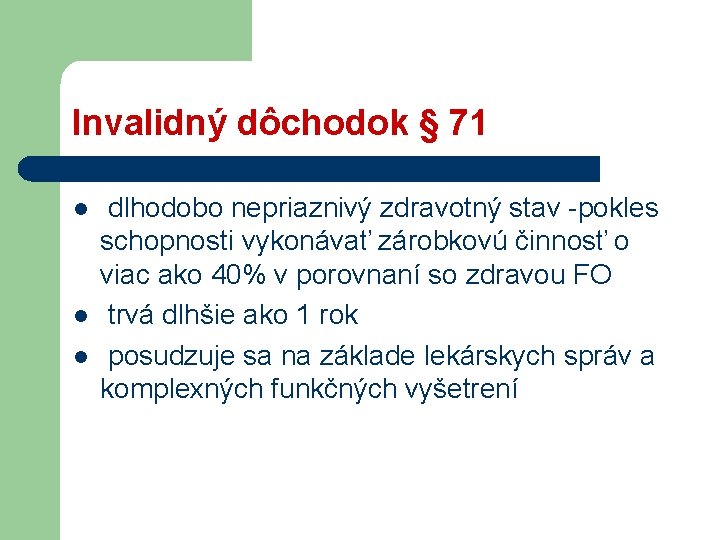 Invalidný dôchodok § 71

- dlhodobo nepriaznivý zdravotný stav -pokles schopnosti vykonávať zárobkovú činnosť o viac ako 40% v porovnaní so zdravou FO
- trvá dlhšie ako 1 rok
- posudzuje sa na základe lekárskych správ a komplexných funkčných vyšetrení